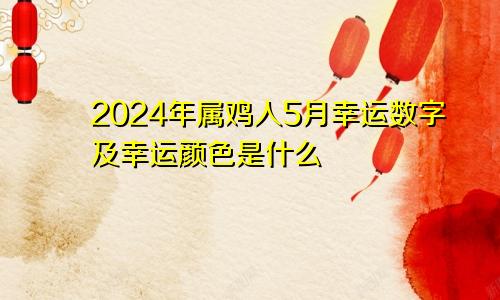 2024年属鸡人5月幸运数字及幸运颜色是什么